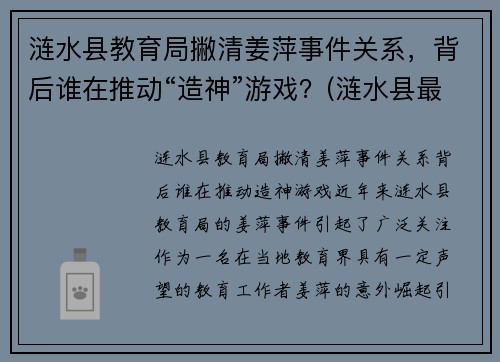 涟水县教育局撇清姜萍事件关系，背后谁在推动“造神”游戏？(涟水县最

涟水县教育局撇清姜萍事件关系背后谁在推动造神游戏近年来涟水县教育局的姜萍事件引起了广泛关注作为一名在当地教育界具有一定声望的教育工作者姜萍的意外崛起引